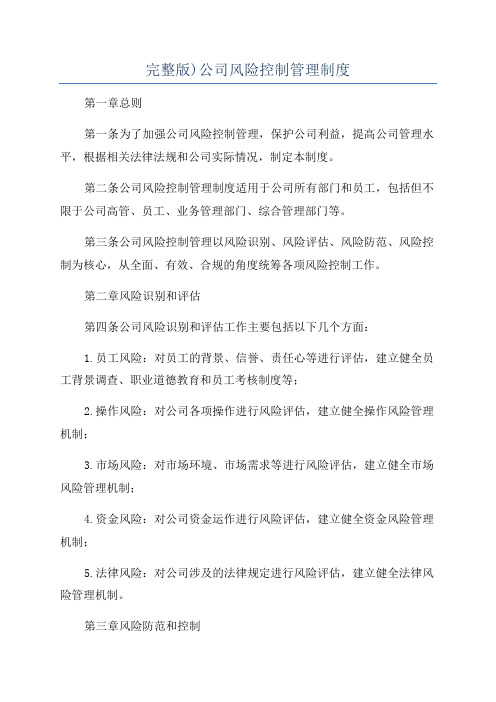 完整版)公司风险控制管理制度

第一章总则

第一条为了加强公司风险控制管理，保护公司利益，提高公司管理水平，根据相关法律法规和公司实际情况，制定本制度。

第二条公司风险控制管理制度适用于公司所有部门和员工，包括但不限于公司高管、员工、业务管理部门、综合管理部门等。

第三条公司风险控制管理以风险识别、风险评估、风险防范、风险控制为核心，从全面、有效、合规的角度统筹各项风险控制工作。

第二章风险识别和评估

第四条公司风险识别和评估工作主要包括以下几个方面：

1.员工风险：对员工的背景、信誉、责任心等进行评估，建立健全员工背景调查、职业道德教育和员工考核制度等；

2.操作风险：对公司各项操作进行风险评估，建立健全操作风险管理机制；

3.市场风险：对市场环境、市场需求等进行风险评估，建立健全市场风险管理机制；

4.资金风险：对公司资金运作进行风险评估，建立健全资金风险管理机制；

5.法律风险：对公司涉及的法律规定进行风险评估，建立健全法律风险管理机制。

第三章风险防范和控制